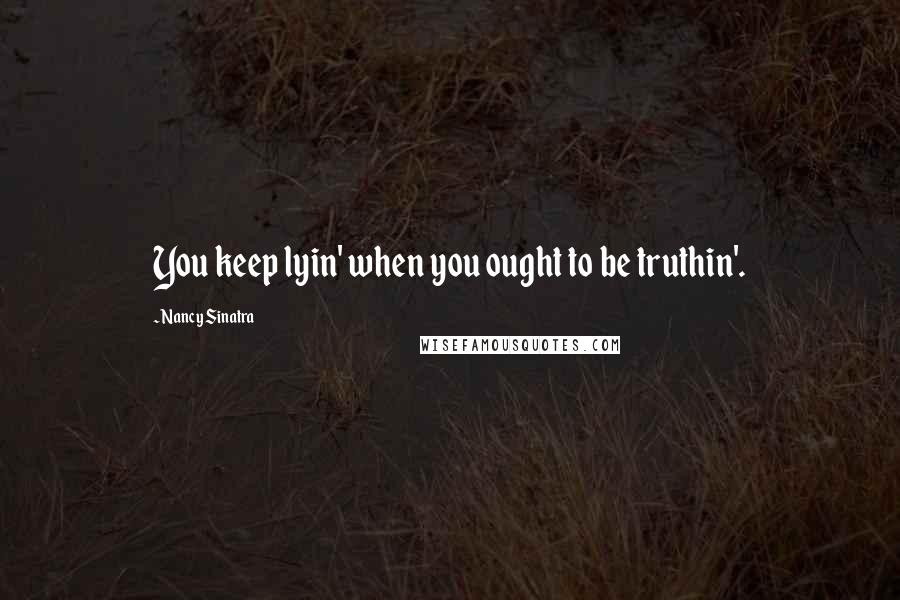 You keep lyin' when you ought to be truthin'.

-Nancy Sinatra

WISEFAMOUSQUOTES.COM